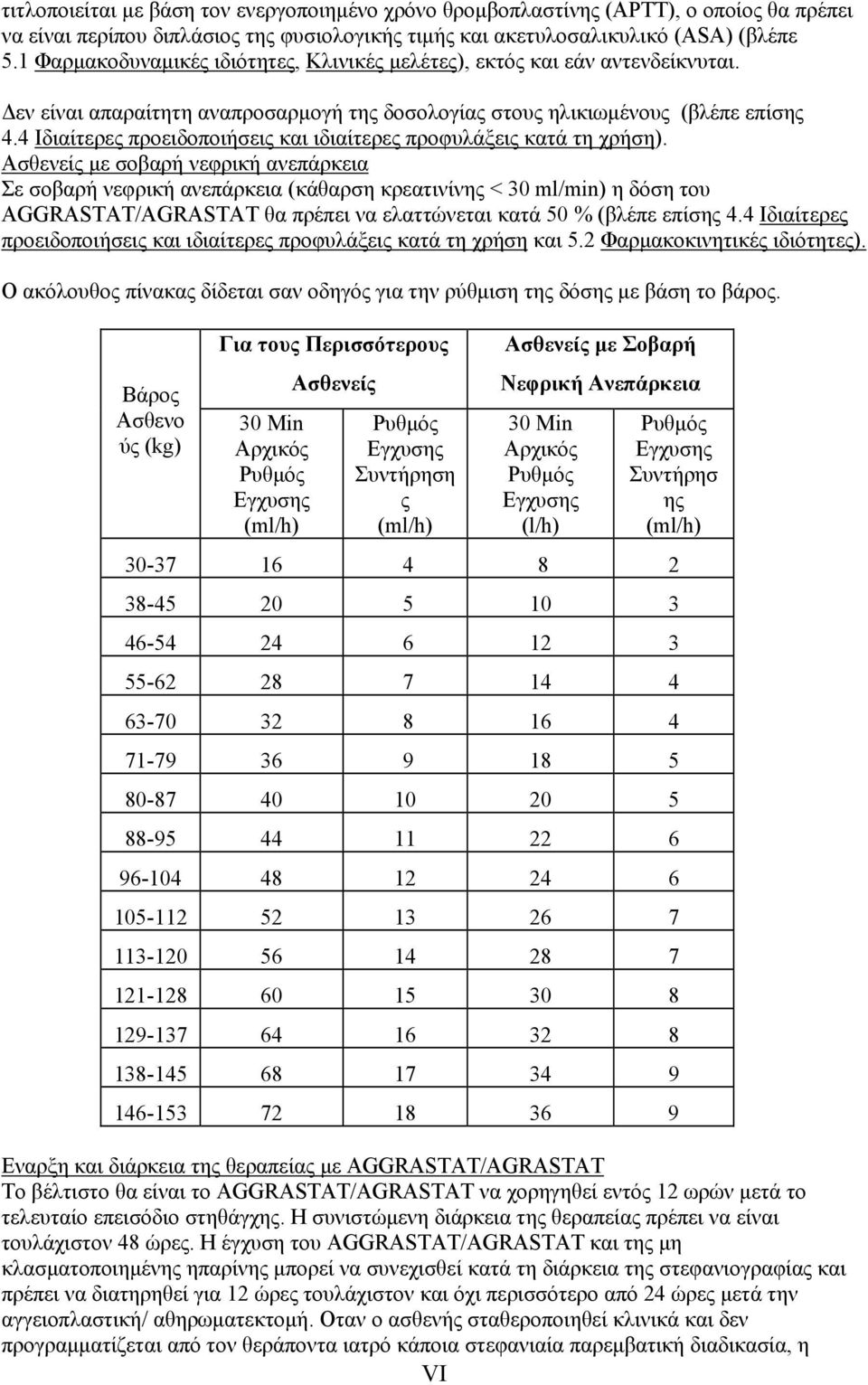 τιτλοποιείται με βάση τον ενεργοποιημένο χρόνο θρομβοπλαστίνης (APTT), ο οποίος θα πρέπει να είναι περίπου διπλάσιος της φυσιολογικής τιμής και ακετυλοσαλικυλικό (ASA) (βλέπε 5.1 Φαρμακοδυναμικές ιδιότητες, Κλινικές μελέτες), εκτός και εάν αντενδείκνυται.

Δεν είναι απαραίτητη αναπροσαρμογή της δοσολογίας στους ηλικιωμένους (βλέπε επίσης 4.4 Ιδιαίτερες προειδοποιήσεις και ιδιαίτερες προφυλάξεις κατά τη χρήση).

Ασθενείς με σοβαρή νεφρική ανεπάρκεια
Σε σοβαρή νεφρική ανεπάρκεια (κάθαρση κρεατινίνης < 30 ml/min) η δόση του AGGRASTAT/AGRASTAT θα πρέπει να ελαττώνεται κατά 50 % (βλέπε επίσης 4.4 Ιδιαίτερες προειδοποιήσεις και ιδιαίτερες προφυλάξεις κατά τη χρήση και 5.2 Φαρμακοκινητικές ιδιότητες).

Ο ακόλουθος πίνακας δίδεται σαν οδηγός για την ρύθμιση της δόσης με βάση το βάρος.

| Βάρος Ασθενούς (kg) | Για τους Περισσότερους Ασθενείς 30 Min Αρχικός Ρυθμός Εγχυσης (ml/h) | Για τους Περισσότερους Ασθενείς Ρυθμός Εγχυσης Συντήρησης (ml/h) | Ασθενείς με Σοβαρή Νεφρική Ανεπάρκεια 30 Min Αρχικός Ρυθμός Εγχυσης (l/h) | Ασθενείς με Σοβαρή Νεφρική Ανεπάρκεια Ρυθμός Εγχυσης Συντήρησης (ml/h) |
|---|---|---|---|---|
| 30-37 | 16 | 4 | 8 | 2 |
| 38-45 | 20 | 5 | 10 | 3 |
| 46-54 | 24 | 6 | 12 | 3 |
| 55-62 | 28 | 7 | 14 | 4 |
| 63-70 | 32 | 8 | 16 | 4 |
| 71-79 | 36 | 9 | 18 | 5 |
| 80-87 | 40 | 10 | 20 | 5 |
| 88-95 | 44 | 11 | 22 | 6 |
| 96-104 | 48 | 12 | 24 | 6 |
| 105-112 | 52 | 13 | 26 | 7 |
| 113-120 | 56 | 14 | 28 | 7 |
| 121-128 | 60 | 15 | 30 | 8 |
| 129-137 | 64 | 16 | 32 | 8 |
| 138-145 | 68 | 17 | 34 | 9 |
| 146-153 | 72 | 18 | 36 | 9 |

Εναρξη και διάρκεια της θεραπείας με AGGRASTAT/AGRASTAT
Το βέλτιστο θα είναι το AGGRASTAT/AGRASTAT να χορηγηθεί εντός 12 ωρών μετά το τελευταίο επεισόδιο στηθάγχης. Η συνιστώμενη διάρκεια της θεραπείας πρέπει να είναι τουλάχιστον 48 ώρες. Η έγχυση του AGGRASTAT/AGRASTAT και της μη κλασματοποιημένης ηπαρίνης μπορεί να συνεχισθεί κατά τη διάρκεια της στεφανιογραφίας και πρέπει να διατηρηθεί για 12 ώρες τουλάχιστον και όχι περισσότερο από 24 ώρες μετά την αγγειοπλαστική/ αθηρωματεκτομή. Οταν ο ασθενής σταθεροποιηθεί κλινικά και δεν προγραμματίζεται από τον θεράποντα ιατρό κάποια στεφανιαία παρεμβατική διαδικασία, η

VI